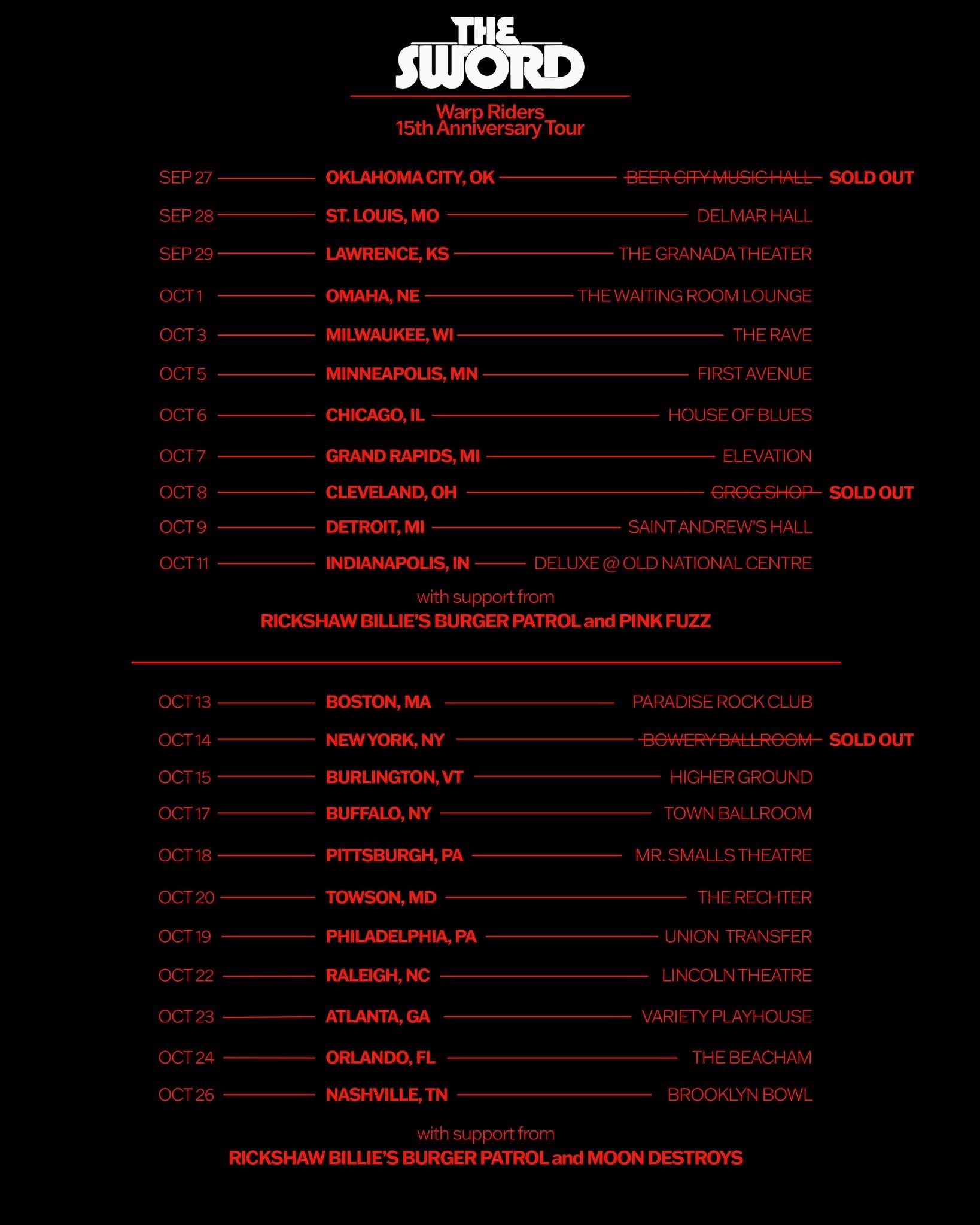 THE SWORD

Warp Riders
15th Anniversary Tour

SEP 27 OKLAHOMA CITY, OK BEER CITY MUSIC HALL SOLD OUT
SEP 28 ST. LOUIS, MO DELMAR HALL
SEP 29 LAWRENCE, KS THE GRANADA THEATER
OCT 1 OMAHA, NE THE WAITING ROOM LOUNGE
OCT 3 MILWAUKEE, WI THE RAVE
OCT 5 MINNEAPOLIS, MN FIRST AVENUE
OCT 6 CHICAGO, IL HOUSE OF BLUES
OCT 7 GRAND RAPIDS, MI ELEVATION
OCT 8 CLEVELAND, OH GROG SHOP SOLD OUT
OCT 9 DETROIT, MI SAINT ANDREW'S HALL
OCT 11 INDIANAPOLIS, IN DELUXE @ OLD NATIONAL CENTRE

with support from
RICKSHAW BILLIE'S BURGER PATROL and PINK FUZZ

OCT 13 BOSTON, MA PARADISE ROCK CLUB
OCT 14 NEW YORK, NY BOWERY BALLROOM SOLD OUT
OCT 15 BURLINGTON, VT HIGHER GROUND
OCT 17 BUFFALO, NY TOWN BALLROOM
OCT 18 PITTSBURGH, PA MR. SMALLS THEATRE
OCT 20 TOWSON, MD THE RECHTER
OCT 19 PHILADELPHIA, PA UNION TRANSFER
OCT 22 RALEIGH, NC LINCOLN THEATRE
OCT 23 ATLANTA, GA VARIETY PLAYHOUSE
OCT 24 ORLANDO, FL THE BEACHAM
OCT 26 NASHVILLE, TN BROOKLYN BOWL

with support from
RICKSHAW BILLIE'S BURGER PATROL and MOON DESTROYS